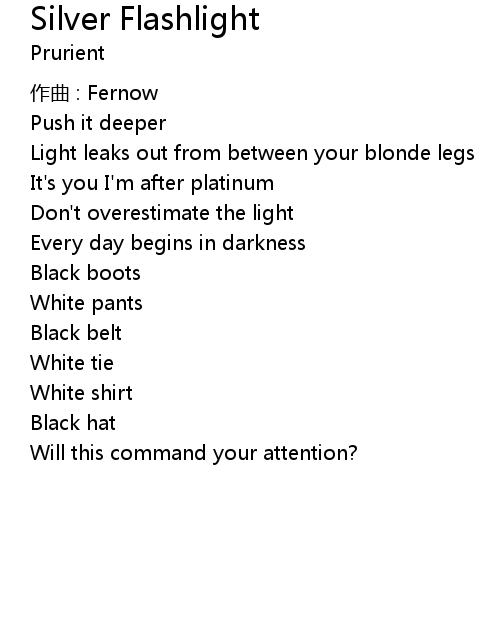 Silver Flashlight
Prurient

作曲 : Fernow
Push it deeper
Light leaks out from between your blonde legs
It's you I'm after platinum
Don't overestimate the light
Every day begins in darkness
Black boots
White pants
Black belt
White tie
White shirt
Black hat
Will this command your attention?